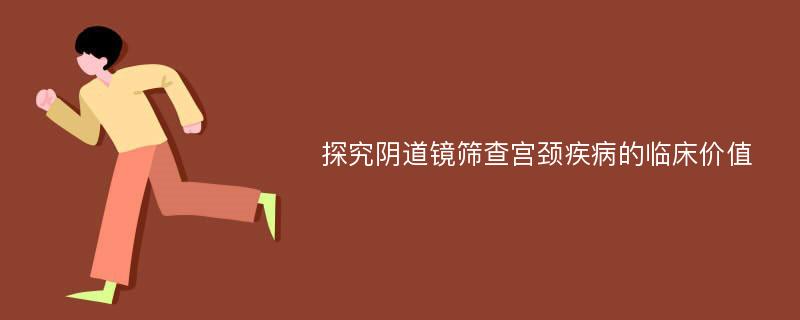 探究阴道镜筛查宫颈疾病的临床价值